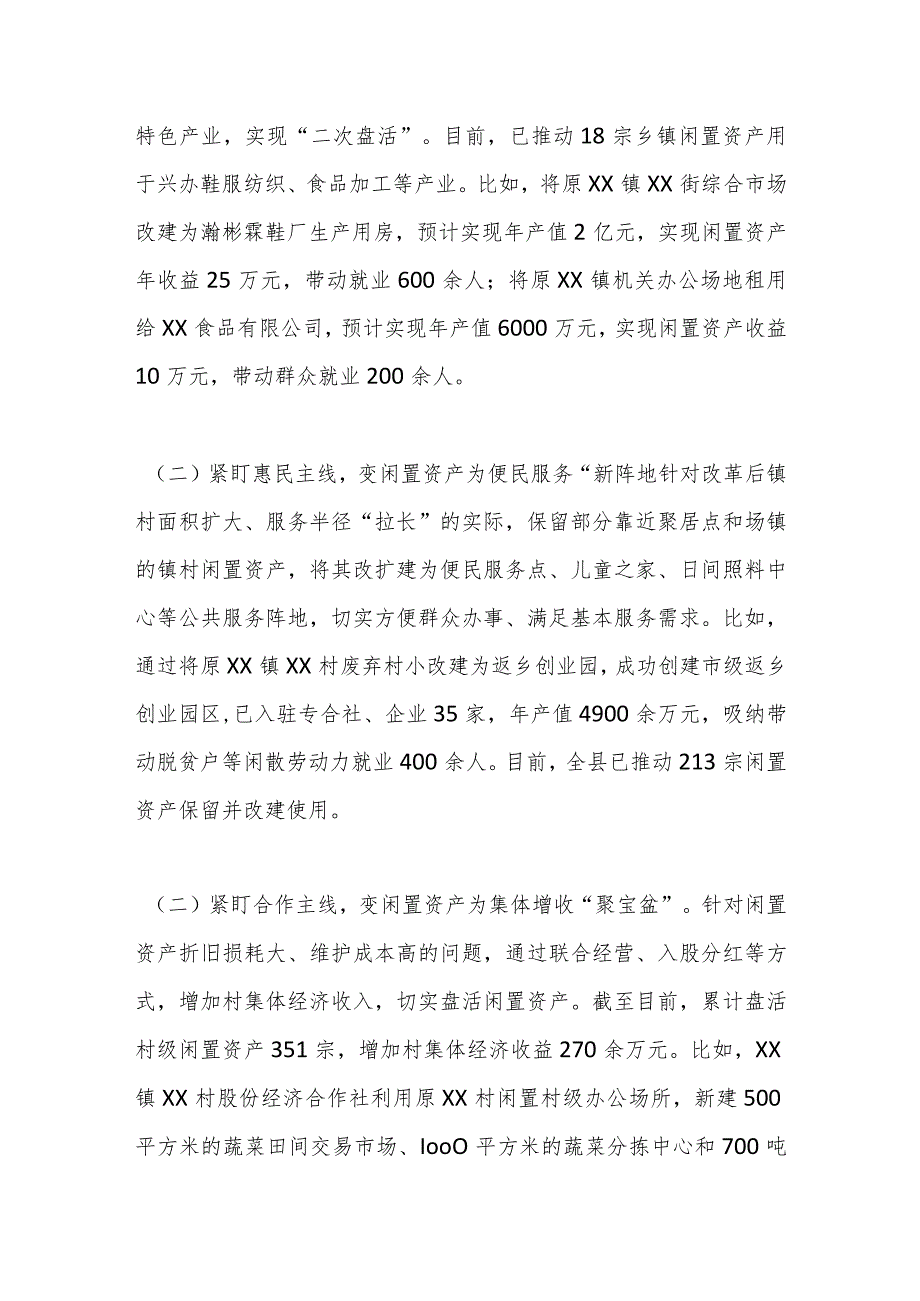 特色产业，实现“二次盘活”。目前，已推动18宗乡镇闲置资产用于兴办鞋服纺织、食品加工等产业。比如，将原XX镇XX街综合市场改建为瀚彬霖鞋厂生产用房，预计实现年产值2亿元，实现闲置资产年收益25万元，带动就业600余人；将原XX镇机关办公场地租用给XX食品有限公司，预计实现年产值6000万元，实现闲置资产收益10万元，带动群众就业200余人。

（二）紧盯惠民主线，变闲置资产为便民服务“新阵地针对改革后镇村面积扩大、服务半径“拉长”的实际，保留部分靠近聚居点和场镇的镇村闲置资产，将其改扩建为便民服务点、儿童之家、日间照料中心等公共服务阵地，切实方便群众办事、满足基本服务需求。比如，通过将原XX镇XX村废弃村小改建为返乡创业园，成功创建市级返乡创业园区，已入驻专合社、企业35家，年产值4900余万元，吸纳带动脱贫户等闲散劳动力就业400余人。目前，全县已推动213宗闲置资产保留并改建使用。

（二）紧盯合作主线，变闲置资产为集体增收“聚宝盆”。针对闲置资产折旧损耗大、维护成本高的问题，通过联合经营、入股分红等方式，增加村集体经济收入，切实盘活闲置资产。截至目前，累计盘活村级闲置资产351宗，增加村集体经济收益270余万元。比如，XX镇XX村股份经济合作社利用原XX村闲置村级办公场所，新建500平方米的蔬菜田间交易市场、IooO平方米的蔬菜分拣中心和700吨